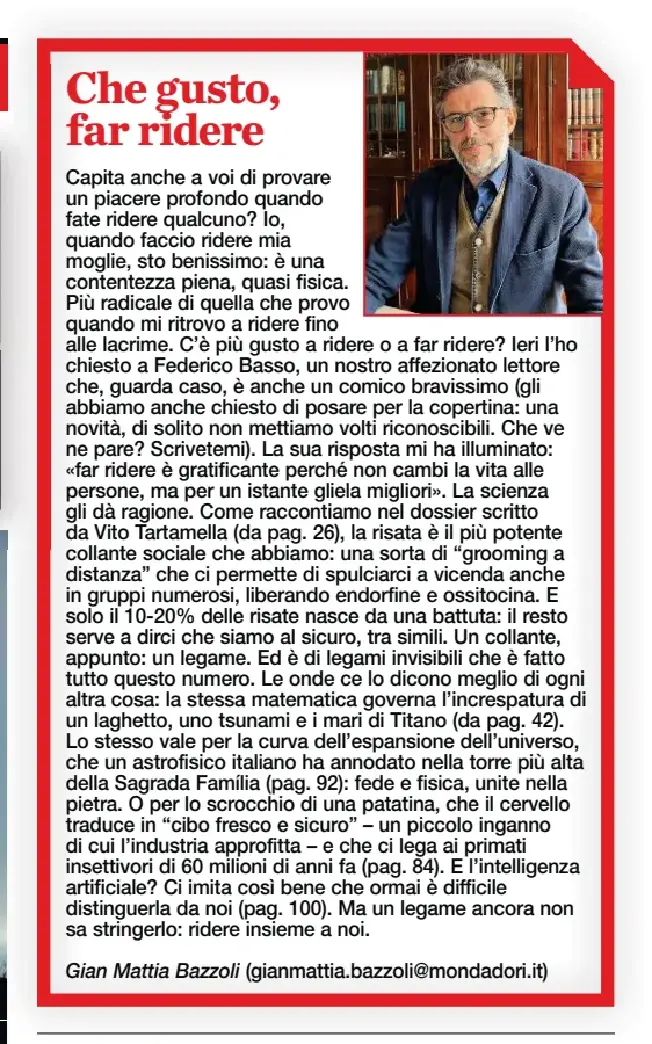 Che gusto, far ridere

Capita anche a voi di provare un piacere profondo quando fate ridere qualcuno? Io, quando faccio ridere mia moglie, sto benissimo: è una contentezza piena, quasi fisica. Più radicale di quella che provo quando mi ritrovo a ridere fino alle lacrime. C'è più gusto a ridere o a far ridere? Ieri l'ho chiesto a Federico Basso, un nostro affezionato lettore che, guarda caso, è anche un comico bravissimo (gli abbiamo anche chiesto di posare per la copertina: una novità, di solito non mettiamo volti riconoscibili. Che ve ne pare? Scrivetemi). La sua risposta mi ha illuminato: «far ridere è gratificante perché non cambi la vita alle persone, ma per un istante gliela migliori». La scienza gli dà ragione. Come raccontiamo nel dossier scritto da Vito Tartamella (da pag. 26), la risata è il più potente collante sociale che abbiamo: una sorta di "grooming a distanza" che ci permette di spulciarci a vicenda anche in gruppi numerosi, liberando endorfine e ossitocina. E solo il 10-20% delle risate nasce da una battuta: il resto serve a dirci che siamo al sicuro, tra simili. Un collante, appunto: un legame. Ed è di legami invisibili che è fatto tutto questo numero. Le onde ce lo dicono meglio di ogni altra cosa: la stessa matematica governa l'increspatura di un laghetto, uno tsunami e i mari di Titano (da pag. 42). Lo stesso vale per la curva dell'espansione dell'universo, che un astrofisico italiano ha annodato nella torre più alta della Sagrada Família (pag. 92): fede e fisica, unite nella pietra. O per lo scrocchio di una patatina, che il cervello traduce in "cibo fresco e sicuro" – un piccolo inganno di cui l'industria approfitta – e che ci lega ai primati insettivori di 60 milioni di anni fa (pag. 84). E l'intelligenza artificiale? Ci imita così bene che ormai è difficile distinguerla da noi (pag. 100). Ma un legame ancora non sa stringerlo: ridere insieme a noi.

Gian Mattia Bazzoli (gianmattia.bazzoli@mondadori.it)